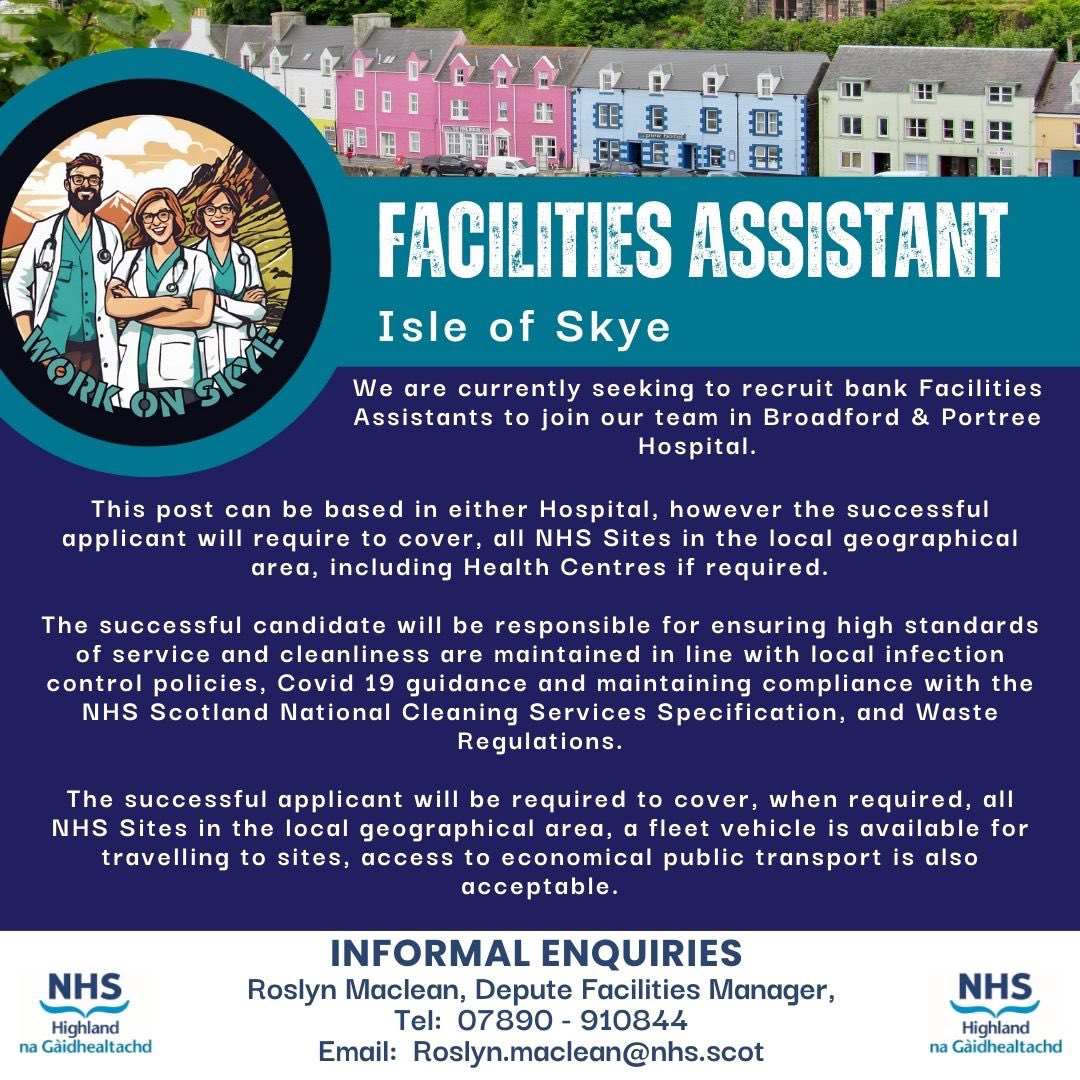 WORK ON SKYE

FACILITIES ASSISTANT

Isle of Skye

We are currently seeking to recruit bank Facilities Assistants to join our team in Broadford & Portree Hospital.

This post can be based in either Hospital, however the successful applicant will require to cover, all NHS Sites in the local geographical area, including Health Centres if required.

The successful candidate will be responsible for ensuring high standards of service and cleanliness are maintained in line with local infection control policies, Covid 19 guidance and maintaining compliance with the NHS Scotland National Cleaning Services Specification, and Waste Regulations.

The successful applicant will be required to cover, when required, all NHS Sites in the local geographical area, a fleet vehicle is available for travelling to sites, access to economical public transport is also acceptable.

NHS
Highland
na Gàidhealtachd

INFORMAL ENQUIRIES
Roslyn Maclean, Depute Facilities Manager,
Tel: 07890 - 910844
Email: Roslyn.maclean@nhs.scot

NHS
Highland
na Gàidhealtachd